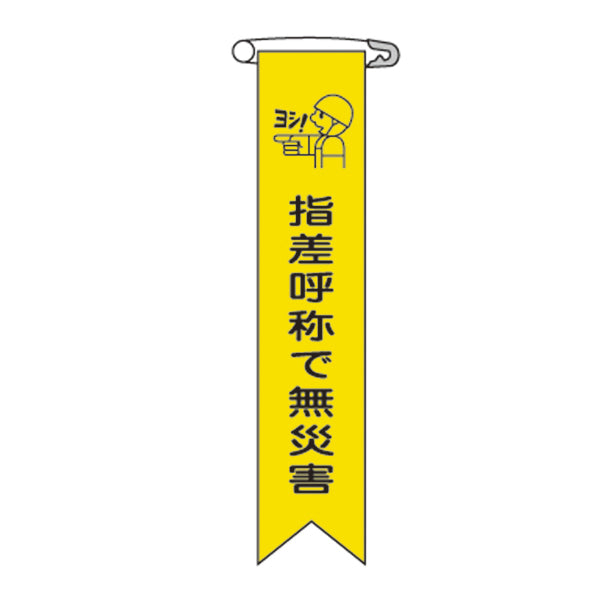 ヨシ!

指差呼称で無災害